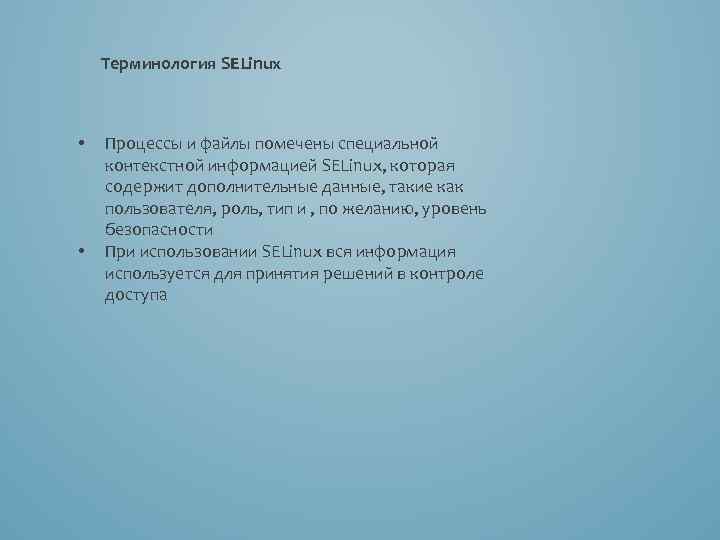 Терминология SELinux

• Процессы и файлы помечены специальной контекстной информацией SELinux, которая содержит дополнительные данные, такие как пользователя, роль, тип и , по желанию, уровень безопасности
• При использовании SELinux вся информация используется для принятия решений в контроле доступа